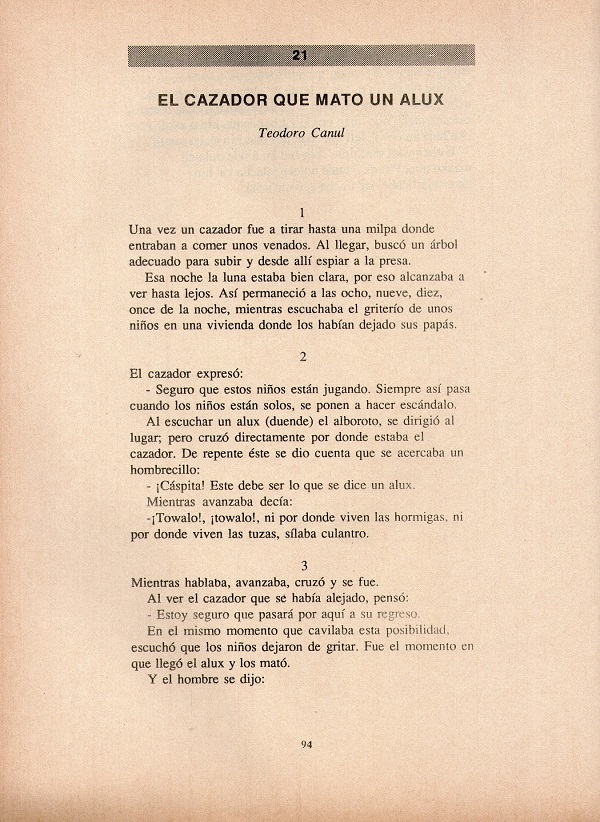 21

EL CAZADOR QUE MATO UN ALUX

Teodoro Canul

1

Una vez un cazador fue a tirar hasta una milpa donde entraban a comer unos venados. Al llegar, buscó un árbol adecuado para subir y desde allí espiar a la presa.

Esa noche la luna estaba bien clara, por eso alcanzaba a ver hasta lejos. Así permaneció a las ocho, nueve, diez, once de la noche, mientras escuchaba el griterío de unos niños en una vivienda donde los habían dejado sus papás.

2

El cazador expresó:

- Seguro que estos niños están jugando. Siempre así pasa cuando los niños están solos, se ponen a hacer escándalo.

Al escuchar un alux (duende) el alboroto, se dirigió al lugar; pero cruzó directamente por donde estaba el cazador. De repente éste se dio cuenta que se acercaba un hombrecillo:

- ¡Cáspita! Este debe ser lo que se dice un alux.

Mientras avanzaba decía:

-¡Towalo!, ¡towalo!, ni por donde viven las hormigas, ni por donde viven las tuzas, sílaba culantro.

3

Mientras hablaba, avanzaba, cruzó y se fue.

Al ver el cazador que se había alejado, pensó:

- Estoy seguro que pasará por aquí a su regreso.

En el mismo momento que cavilaba esta posibilidad, escuchó que los niños dejaron de gritar. Fue el momento en que llegó el alux y los mató.

Y el hombre se dijo:

94